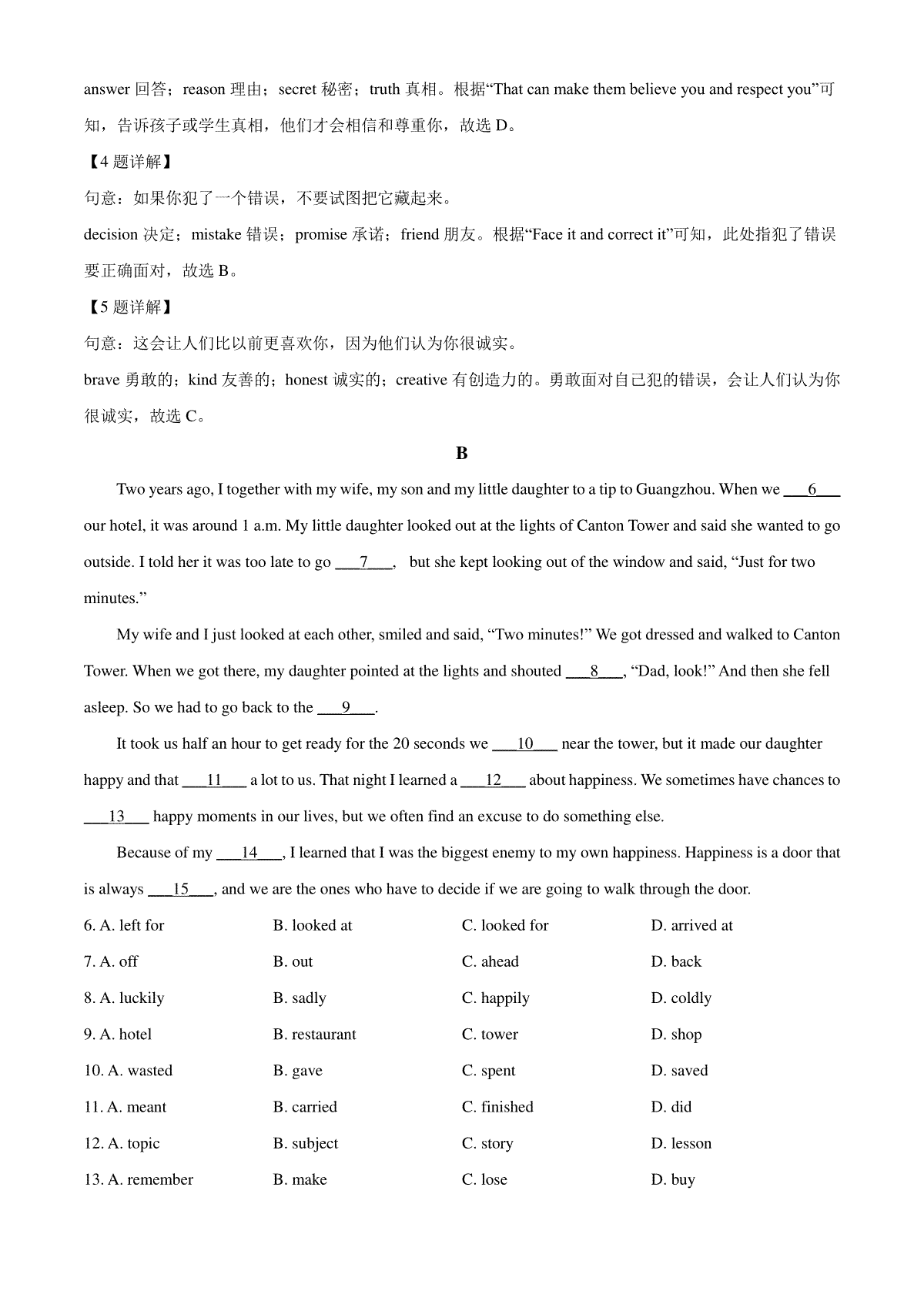 answer 回答；reason 理由；secret 秘密；truth 真相。根据“That can make them believe you and respect you”可知，告诉孩子或学生真相，他们才会相信和尊重你，故选 D。

【4 题详解】

句意：如果你犯了一个错误，不要试图把它藏起来。

decision 决定；mistake 错误；promise 承诺；friend 朋友。根据“Face it and correct it”可知，此处指犯了错误要正确面对，故选 B。

【5 题详解】

句意：这会让人们比以前更喜欢你，因为他们认为你很诚实。

brave 勇敢的；kind 友善的；honest 诚实的；creative 有创造力的。勇敢面对自己犯的错误，会让人们认为你很诚实，故选 C。

B

Two years ago, I together with my wife, my son and my little daughter to a tip to Guangzhou. When we ___6___ our hotel, it was around 1 a.m. My little daughter looked out at the lights of Canton Tower and said she wanted to go outside. I told her it was too late to go ___7___, but she kept looking out of the window and said, “Just for two minutes.”

My wife and I just looked at each other, smiled and said, “Two minutes!” We got dressed and walked to Canton Tower. When we got there, my daughter pointed at the lights and shouted ___8___, “Dad, look!” And then she fell asleep. So we had to go back to the ___9___.

It took us half an hour to get ready for the 20 seconds we ___10___ near the tower, but it made our daughter happy and that ___11___ a lot to us. That night I learned a ___12___ about happiness. We sometimes have chances to ___13___ happy moments in our lives, but we often find an excuse to do something else.

Because of my ___14___, I learned that I was the biggest enemy to my own happiness. Happiness is a door that is always ___15___, and we are the ones who have to decide if we are going to walk through the door.

6. A. left for B. looked at C. looked for D. arrived at

7. A. off B. out C. ahead D. back

8. A. luckily B. sadly C. happily D. coldly

9. A. hotel B. restaurant C. tower D. shop

10. A. wasted B. gave C. spent D. saved

11. A. meant B. carried C. finished D. did

12. A. topic B. subject C. story D. lesson

13. A. remember B. make C. lose D. buy